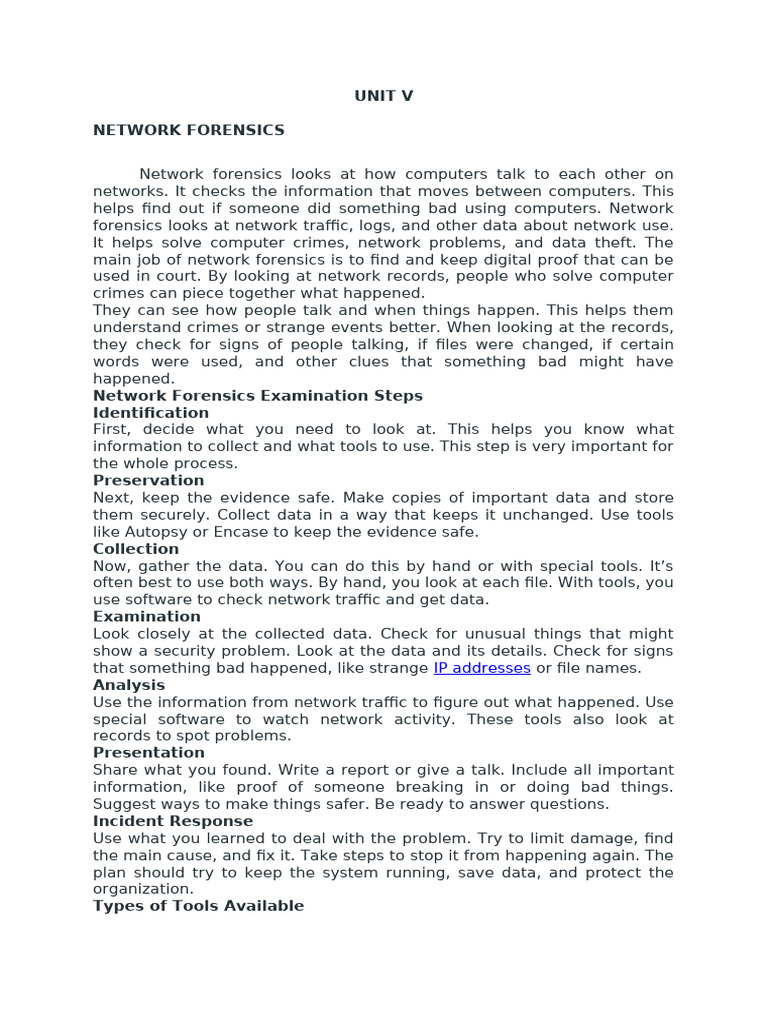 UNIT V

NETWORK FORENSICS

Network forensics looks at how computers talk to each other on networks. It checks the information that moves between computers. This helps find out if someone did something bad using computers. Network forensics looks at network traffic, logs, and other data about network use. It helps solve computer crimes, network problems, and data theft. The main job of network forensics is to find and keep digital proof that can be used in court. By looking at network records, people who solve computer crimes can piece together what happened.
They can see how people talk and when things happen. This helps them understand crimes or strange events better. When looking at the records, they check for signs of people talking, if files were changed, if certain words were used, and other clues that something bad might have happened.

Network Forensics Examination Steps

Identification
First, decide what you need to look at. This helps you know what information to collect and what tools to use. This step is very important for the whole process.

Preservation
Next, keep the evidence safe. Make copies of important data and store them securely. Collect data in a way that keeps it unchanged. Use tools like Autopsy or Encase to keep the evidence safe.

Collection
Now, gather the data. You can do this by hand or with special tools. It's often best to use both ways. By hand, you look at each file. With tools, you use software to check network traffic and get data.

Examination
Look closely at the collected data. Check for unusual things that might show a security problem. Look at the data and its details. Check for signs that something bad happened, like strange IP addresses or file names.

Analysis
Use the information from network traffic to figure out what happened. Use special software to watch network activity. These tools also look at records to spot problems.

Presentation
Share what you found. Write a report or give a talk. Include all important information, like proof of someone breaking in or doing bad things. Suggest ways to make things safer. Be ready to answer questions.

Incident Response
Use what you learned to deal with the problem. Try to limit damage, find the main cause, and fix it. Take steps to stop it from happening again. The plan should try to keep the system running, save data, and protect the organization.

Types of Tools Available